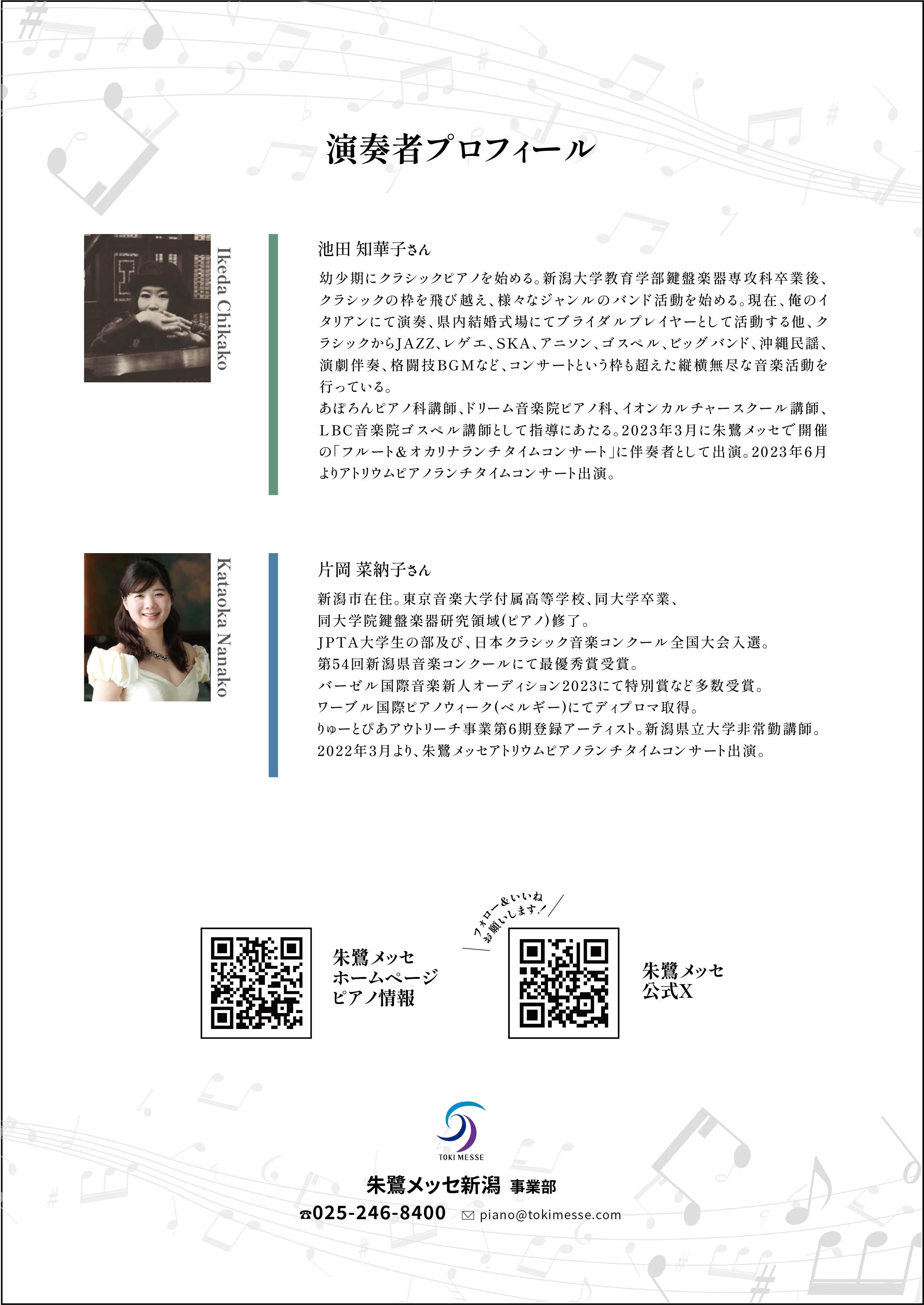 演奏者プロフィール

Ikeda Chikako

池田 知華子さん

幼少期にクラシックピアノを始める。新潟大学教育学部鍵盤楽器専攻科卒業後、クラシックの枠を飛び越え、様々なジャンルのバンド活動を始める。現在、俺のイタリアンにて演奏、県内結婚式場にてブライダルプレイヤーとして活動する他、クラシックからJAZZ、レゲエ、SKA、アニソン、ゴスペル、ビッグバンド、沖縄民謡、演劇伴奏、格闘技BGMなど、コンサートという枠も超えた縦横無尽な音楽活動を行っている。
あぽろんピアノ科講師、ドリーム音楽院ピアノ科、イオンカルチャースクール講師、LBC音楽院ゴスペル講師として指導にあたる。2023年3月に朱鷺メッセで開催の「フルート&オカリナランチタイムコンサート」に伴奏者として出演。2023年6月よりアトリウムピアノランチタイムコンサート出演。

Kataoka Nanako

片岡 菜納子さん

新潟市在住。東京音楽大学付属高等学校、同大学卒業、
同大学院鍵盤楽器研究領域(ピアノ)修了。
JPTA大学生の部及び、日本クラシック音楽コンクール全国大会入選。
第54回新潟県音楽コンクールにて最優秀賞受賞。
バーゼル国際音楽新人オーディション2023にて特別賞など多数受賞。
ワーブル国際ピアノウィーク(ベルギー)にてディプロマ取得。
りゅーとぴあアウトリーチ事業第6期登録アーティスト。新潟県立大学非常勤講師。
2022年3月より、朱鷺メッセアトリウムピアノランチタイムコンサート出演。

朱鷺メッセ
ホームページ
ピアノ情報

フォロー&いいね
お願いします!

朱鷺メッセ
公式X

TOKI MESSE
朱鷺メッセ新潟 事業部
☎025-246-8400 piano@tokimesse.com